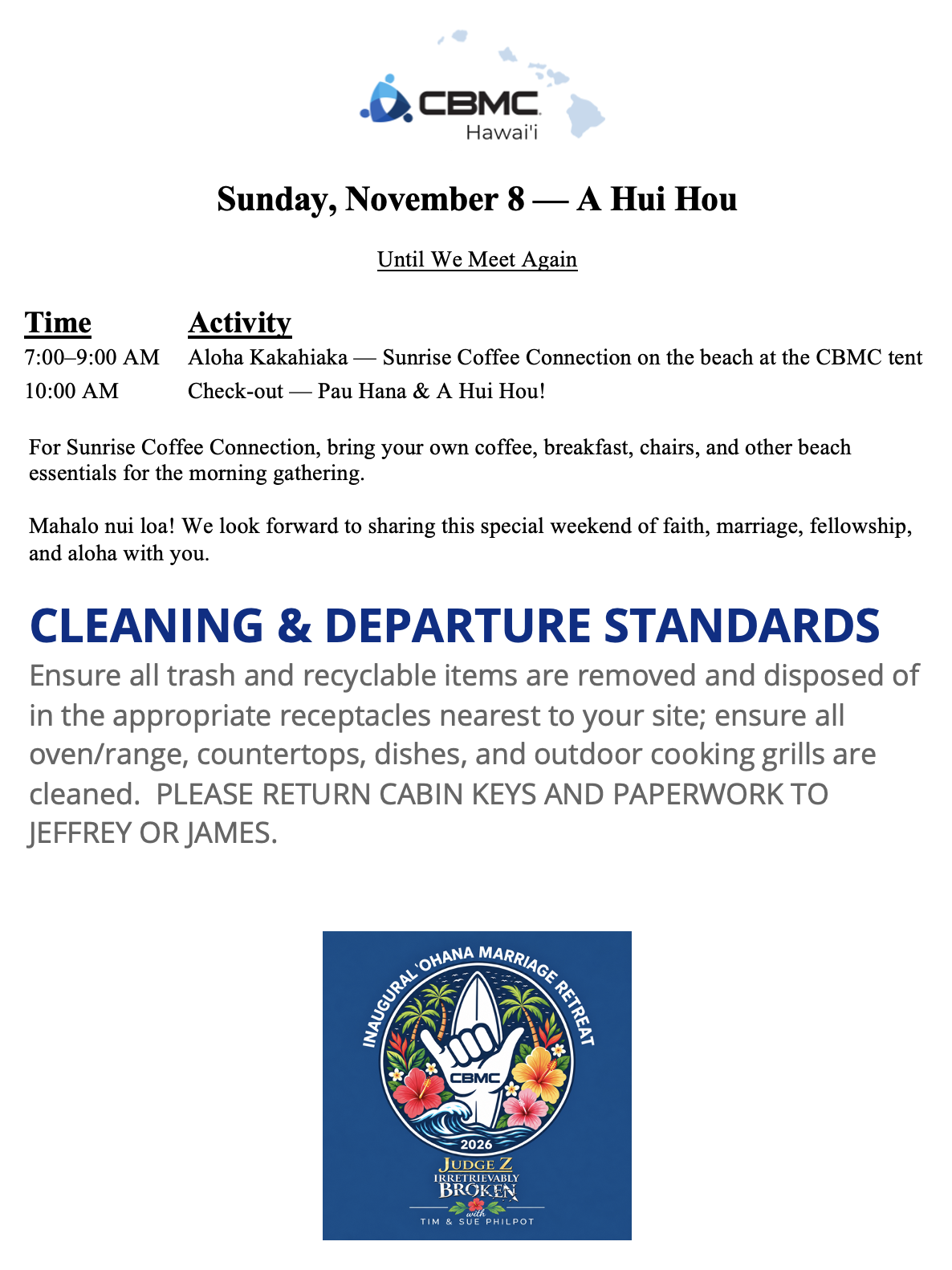 CBMC
Hawai'i

Sunday, November 8 — A Hui Hou

Until We Meet Again

| Time | Activity |
|---|---|
| 7:00–9:00 AM | Aloha Kakahiaka — Sunrise Coffee Connection on the beach at the CBMC tent |
| 10:00 AM | Check-out — Pau Hana & A Hui Hou! |

For Sunrise Coffee Connection, bring your own coffee, breakfast, chairs, and other beach essentials for the morning gathering.

Mahalo nui loa! We look forward to sharing this special weekend of faith, marriage, fellowship, and aloha with you.

CLEANING & DEPARTURE STANDARDS

Ensure all trash and recyclable items are removed and disposed of in the appropriate receptacles nearest to your site; ensure all oven/range, countertops, dishes, and outdoor cooking grills are cleaned. PLEASE RETURN CABIN KEYS AND PAPERWORK TO JEFFREY OR JAMES.

INAUGURAL 'OHANA MARRIAGE RETREAT
CBMC
2026
JUDGE Z
IRRETRIEVABLY
BROKEN
with
TIM & SUE PHILPOT